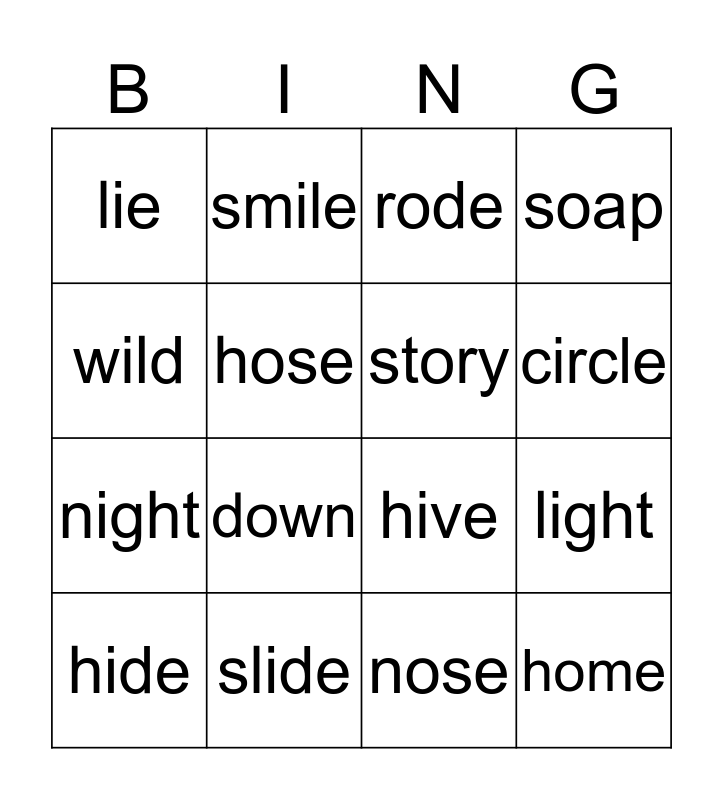 | B | I | N | G |
|---|---|---|---|
| lie | smile | rode | soap |
| wild | hose | story | circle |
| night | down | hive | light |
| hide | slide | nose | home |